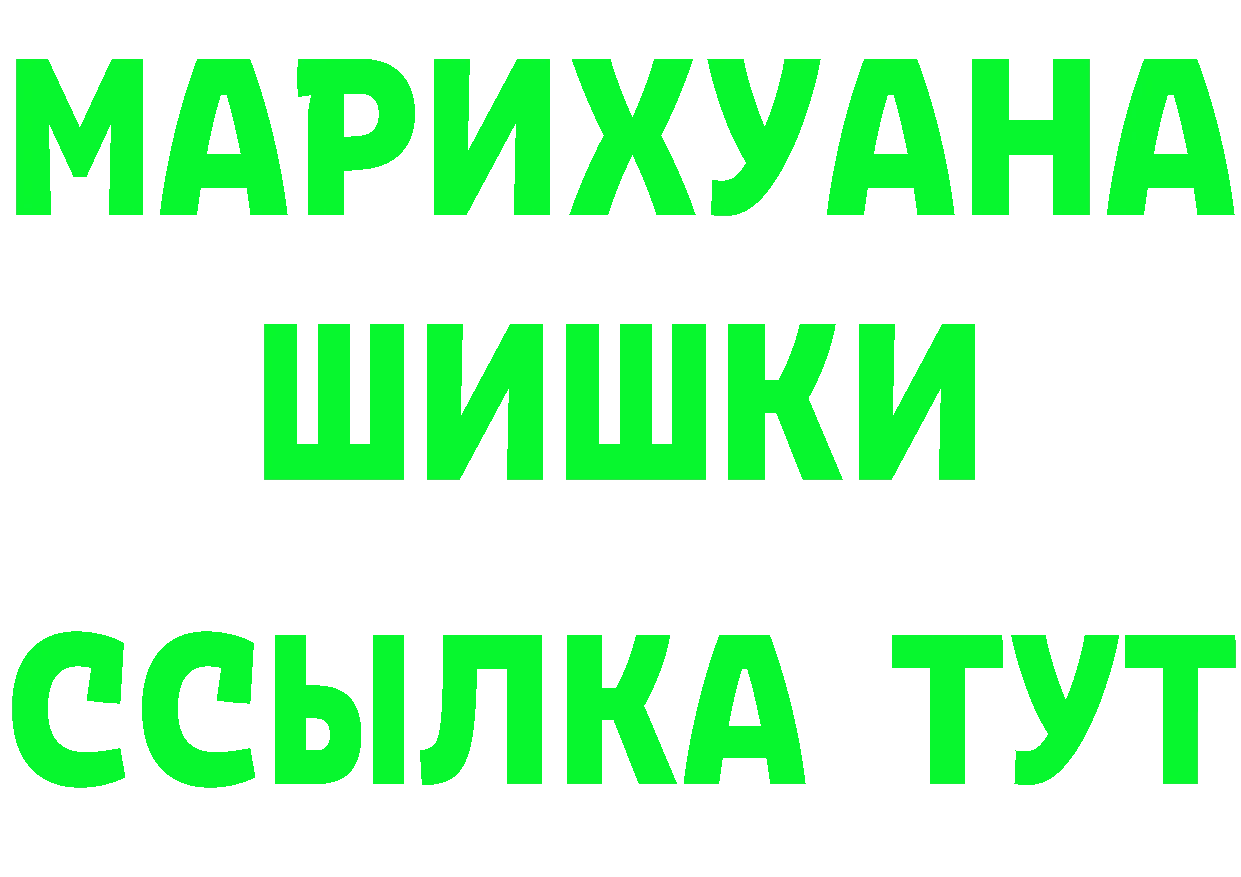 МАРИХУАНА
ШИШКИ
ССЫЛКА ТУТ